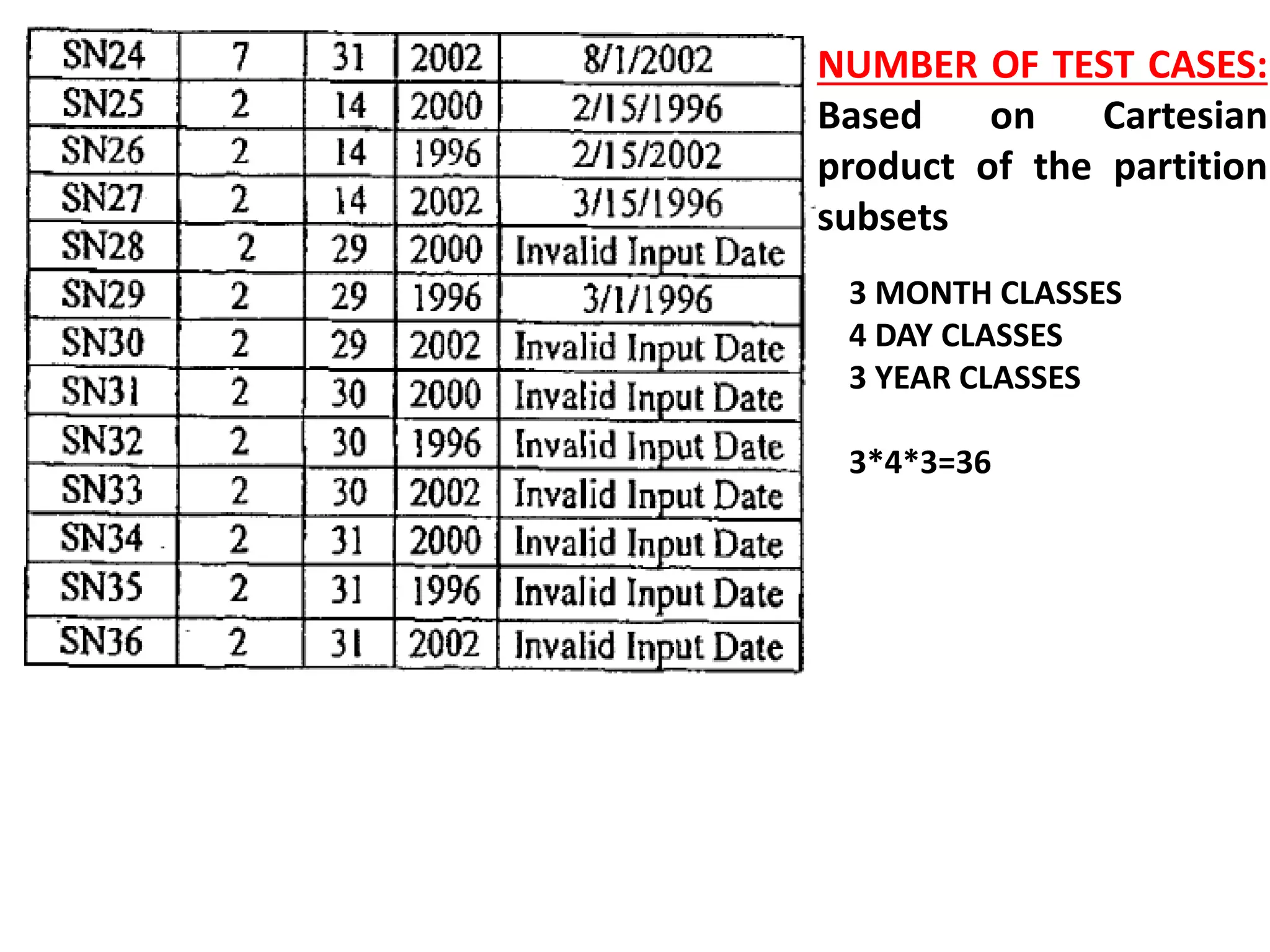 | SN24 | 7 | 31 | 2002 | 8/1/2002 |
|---|---|---|---|---|
| SN25 | 2 | 14 | 2000 | 2/15/1996 |
| SN26 | 2 | 14 | 1996 | 2/15/2002 |
| SN27 | 2 | 14 | 2002 | 3/15/1996 |
| SN28 | 2 | 29 | 2000 | Invalid Input Date |
| SN29 | 2 | 29 | 1996 | 3/1/1996 |
| SN30 | 2 | 29 | 2002 | Invalid Input Date |
| SN31 | 2 | 30 | 2000 | Invalid Input Date |
| SN32 | 2 | 30 | 1996 | Invalid Input Date |
| SN33 | 2 | 30 | 2002 | Invalid Input Date |
| SN34 | 2 | 31 | 2000 | Invalid Input Date |
| SN35 | 2 | 31 | 1996 | Invalid Input Date |
| SN36 | 2 | 31 | 2002 | Invalid Input Date |

NUMBER OF TEST CASES:

Based on Cartesian product of the partition subsets

3 MONTH CLASSES
4 DAY CLASSES
3 YEAR CLASSES

3*4*3=36